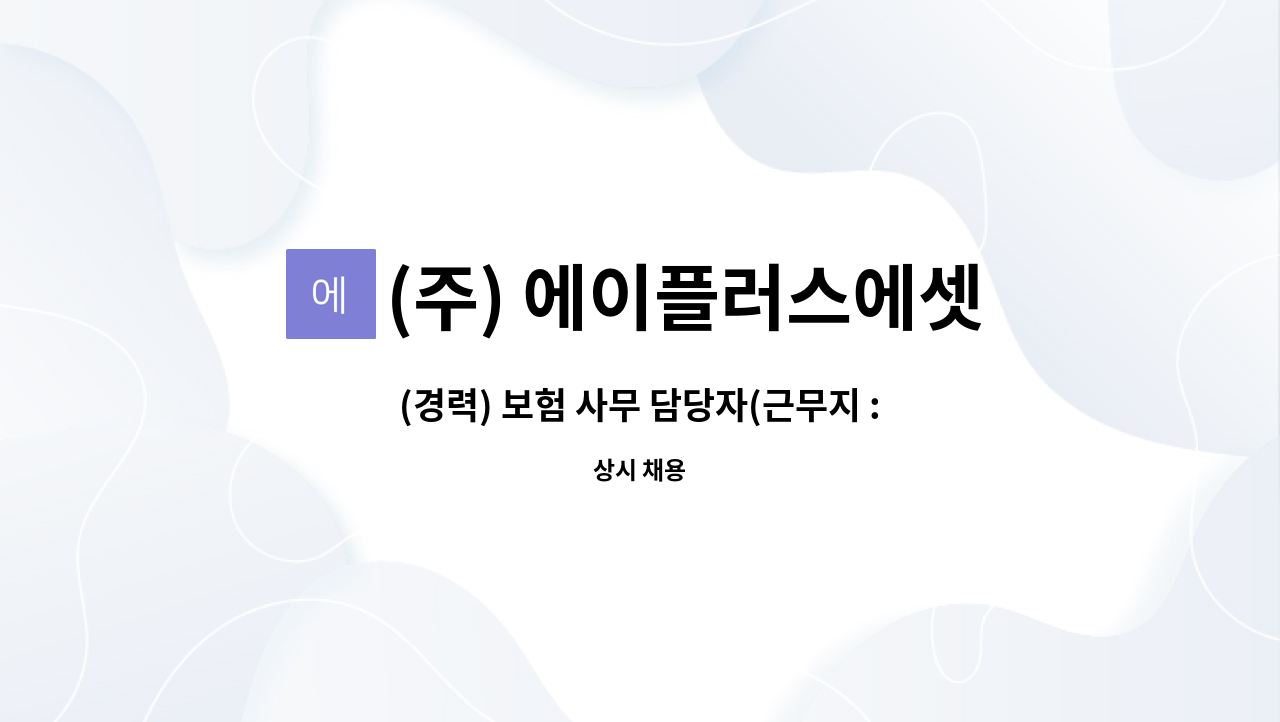 에 (주) 에이플러스에셋

(경력) 보험 사무 담당자(근무지 :

상시 채용